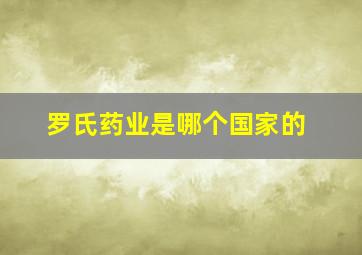 罗氏药业是哪个国家的